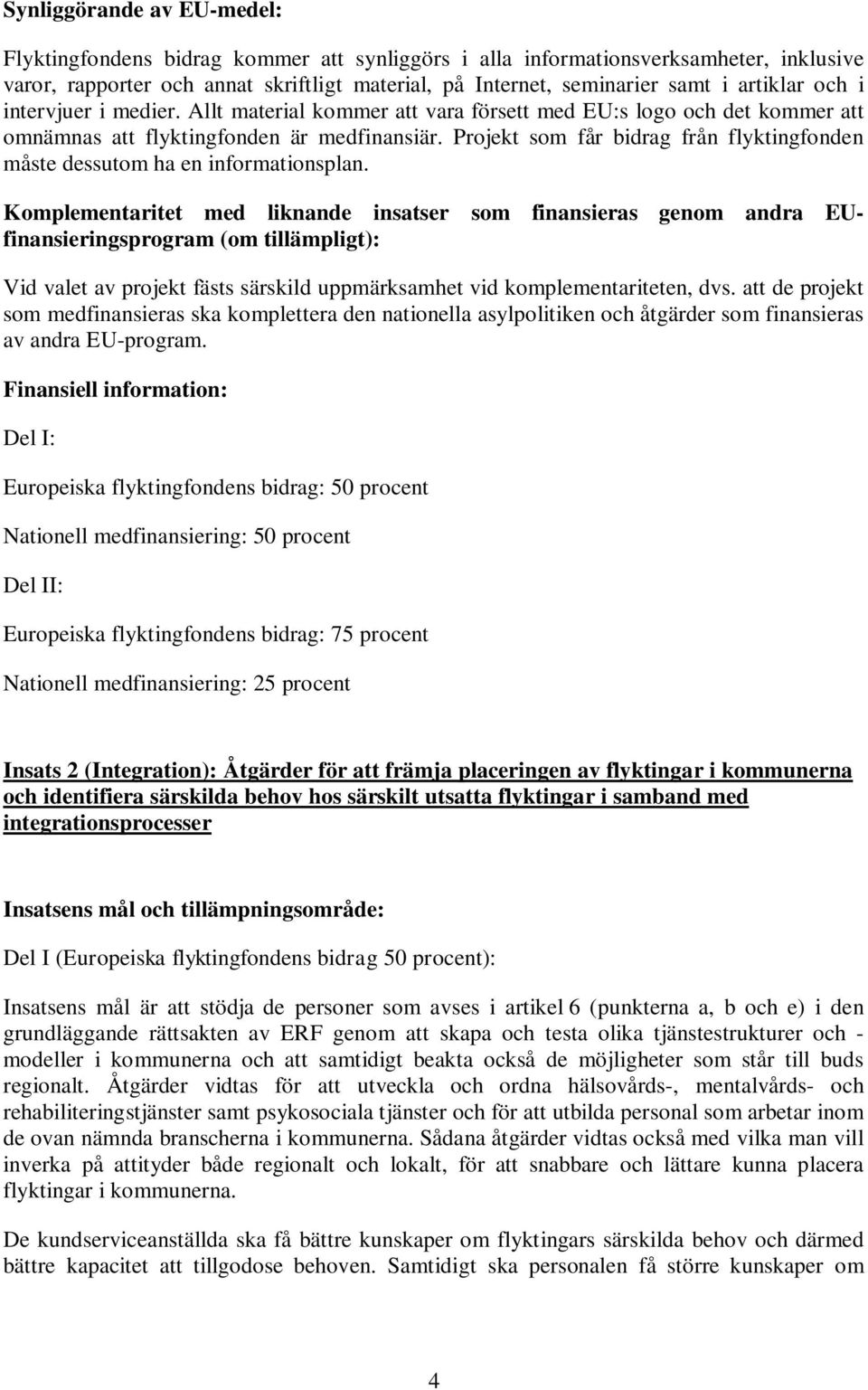 Synliggörande av EU-medel:

Flyktingfondens bidrag kommer att synliggörs i alla informationsverksamheter, inklusive varor, rapporter och annat skriftligt material, på Internet, seminarier samt i artiklar och i intervjuer i medier. Allt material kommer att vara försett med EU:s logo och det kommer att omnämnas att flyktingfonden är medfinansiär. Projekt som får bidrag från flyktingfonden måste dessutom ha en informationsplan.

Komplementaritet med liknande insatser som finansieras genom andra EU-finansieringsprogram (om tillämpligt):

Vid valet av projekt fästs särskild uppmärksamhet vid komplementariteten, dvs. att de projekt som medfinansieras ska komplettera den nationella asylpolitiken och åtgärder som finansieras av andra EU-program.

Finansiell information:

Del I:

Europeiska flyktingfondens bidrag: 50 procent

Nationell medfinansiering: 50 procent

Del II:

Europeiska flyktingfondens bidrag: 75 procent

Nationell medfinansiering: 25 procent

Insats 2 (Integration): Åtgärder för att främja placeringen av flyktingar i kommunerna och identifiera särskilda behov hos särskilt utsatta flyktingar i samband med integrationsprocesser

Insatsens mål och tillämpningsområde:

Del I (Europeiska flyktingfondens bidrag 50 procent):

Insatsens mål är att stödja de personer som avses i artikel 6 (punkterna a, b och e) i den grundläggande rättsakten av ERF genom att skapa och testa olika tjänstestrukturer och -modeller i kommunerna och att samtidigt beakta också de möjligheter som står till buds regionalt. Åtgärder vidtas för att utveckla och ordna hälsovårds-, mentalvårds- och rehabiliteringstjänster samt psykosociala tjänster och för att utbilda personal som arbetar inom de ovan nämnda branscherna i kommunerna. Sådana åtgärder vidtas också med vilka man vill inverka på attityder både regionalt och lokalt, för att snabbare och lättare kunna placera flyktingar i kommunerna.

De kundserviceanställda ska få bättre kunskaper om flyktingars särskilda behov och därmed bättre kapacitet att tillgodose behoven. Samtidigt ska personalen få större kunskaper om

4